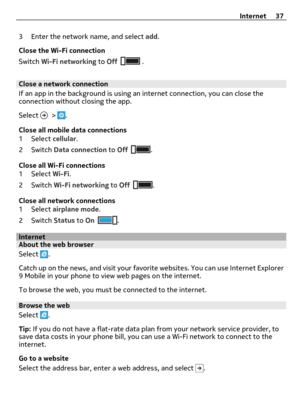 Internet 37

3 Enter the network name, and select add.

Close the Wi-Fi connection
Switch Wi-Fi networking to Off .

Close a network connection
If an app in the background is using an internet connection, you can close the connection without closing the app.

Select > .

Close all mobile data connections
1 Select cellular.
2 Switch Data connection to Off .

Close all Wi-Fi connections
1 Select Wi-Fi.
2 Switch Wi-Fi networking to Off .

Close all network connections
1 Select airplane mode.
2 Switch Status to On .

Internet
About the web browser
Select .

Catch up on the news, and visit your favorite websites. You can use Internet Explorer 9 Mobile in your phone to view web pages on the internet.

To browse the web, you must be connected to the internet.

Browse the web
Select .

Tip: If you do not have a flat-rate data plan from your network service provider, to save data costs in your phone bill, you can use a Wi-Fi network to connect to the internet.

Go to a website
Select the address bar, enter a web address, and select .